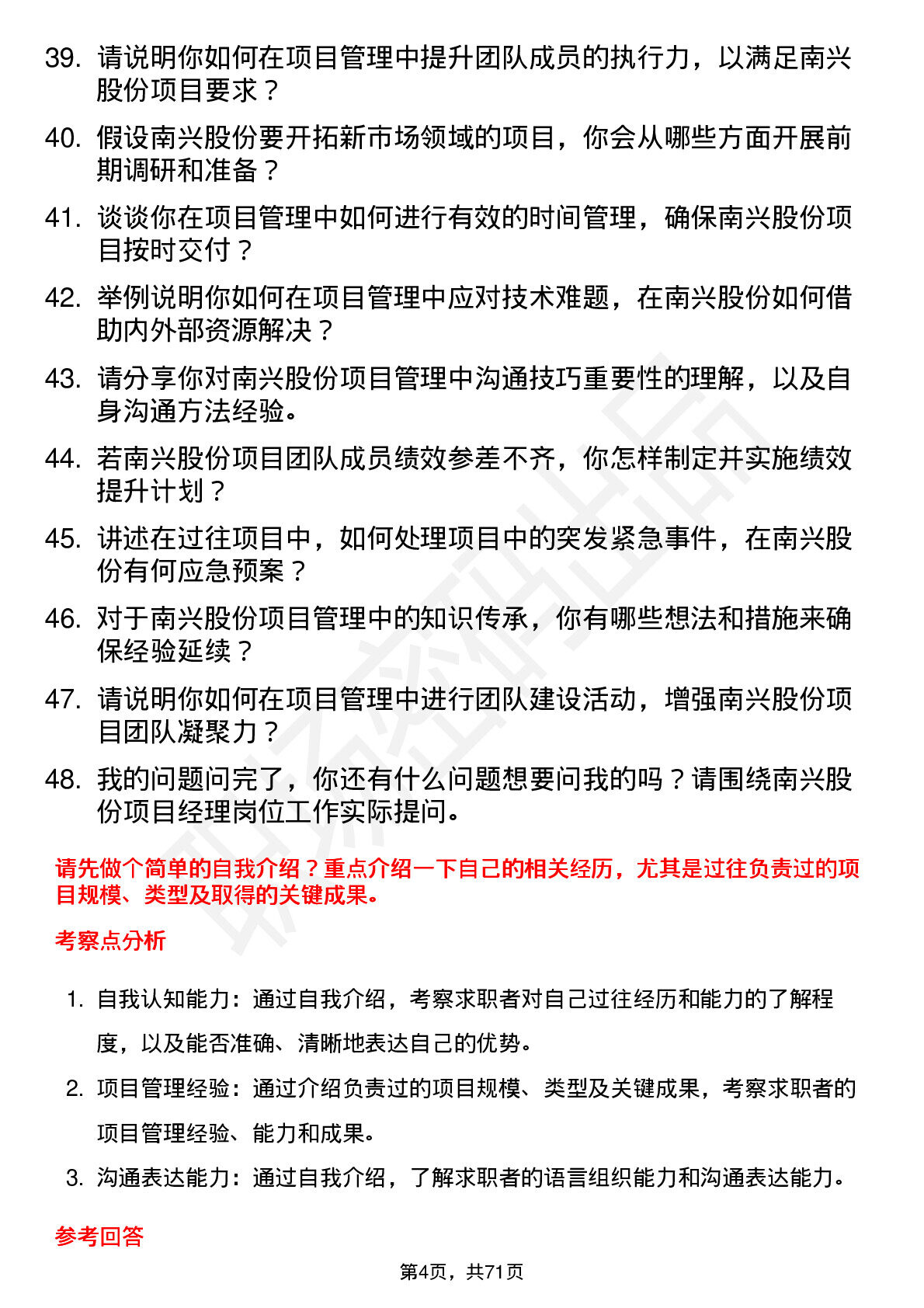 39. 请说明你如何在项目管理中提升团队成员的执行力，以满足南兴股份项目要求？

40. 假设南兴股份要开拓新市场领域的项目，你会从哪些方面开展前期调研和准备？

41. 谈谈你在项目管理中如何进行有效的时间管理，确保南兴股份项目按时交付？

42. 举例说明你如何在项目管理中应对技术难题，在南兴股份如何借助内外部资源解决？

43. 请分享你对南兴股份项目管理中沟通技巧重要性的理解，以及自身沟通方法经验。

44. 若南兴股份项目团队成员绩效参差不齐，你怎样制定并实施绩效提升计划？

45. 讲述在过往项目中，如何处理项目中的突发紧急事件，在南兴股份有何应急预案？

46. 对于南兴股份项目管理中的知识传承，你有哪些想法和措施来确保经验延续？

47. 请说明你如何在项目管理中进行团队建设活动，增强南兴股份项目团队凝聚力？

48. 我的问题问完了，你还有什么问题想要问我的吗？请围绕南兴股份项目经理岗位工作实际提问。

请先做个简单的自我介绍？重点介绍一下自己的相关经历，尤其是过往负责过的项目规模、类型及取得的关键成果。

考察点分析

1. 自我认知能力：通过自我介绍，考察求职者对自己过往经历和能力的了解程度，以及能否准确、清晰地表达自己的优势。

2. 项目管理经验：通过介绍负责过的项目规模、类型及关键成果，考察求职者的项目管理经验、能力和成果。

3. 沟通表达能力：通过自我介绍，了解求职者的语言组织能力和沟通表达能力。

参考回答

第4页，共71页